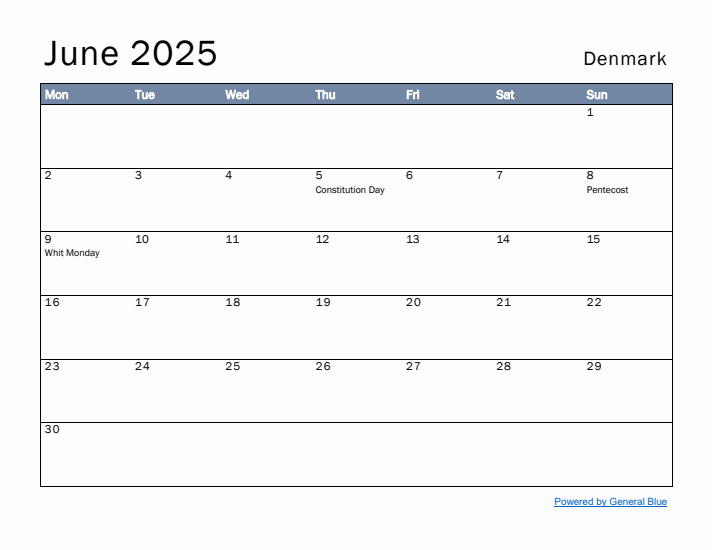 June 2025

Denmark

| Mon | Tue | Wed | Thu | Fri | Sat | Sun |
|---|---|---|---|---|---|---|
| | | | | | | 1 |
| 2 | 3 | 4 | 5 Constitution Day | 6 | 7 | 8 Pentecost |
| 9 Whit Monday | 10 | 11 | 12 | 13 | 14 | 15 |
| 16 | 17 | 18 | 19 | 20 | 21 | 22 |
| 23 | 24 | 25 | 26 | 27 | 28 | 29 |
| 30 | | | | | | |

Powered by General Blue